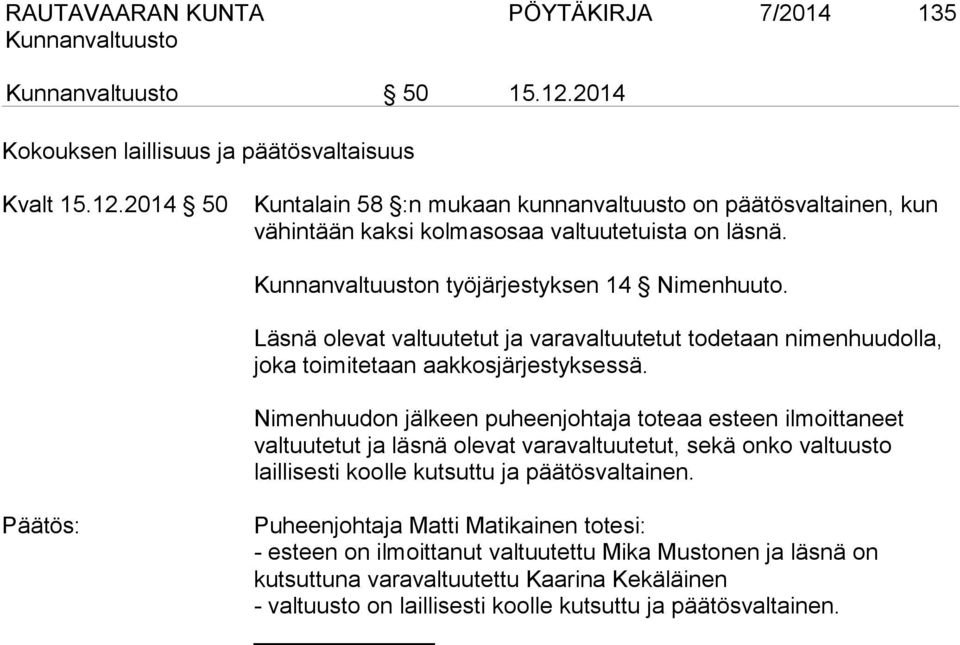 RAUTAVAARAN KUNTA PÖYTÄKIRJA 7/2014 135
Kunnanvaltuusto

Kunnanvaltuusto § 50 15.12.2014

Kokouksen laillisuus ja päätösvaltaisuus

Kvalt 15.12.2014 § 50 Kuntalain 58 §:n mukaan kunnanvaltuusto on päätösvaltainen, kun vähintään kaksi kolmasosaa valtuutetuista on läsnä.

Kunnanvaltuuston työjärjestyksen 14 § Nimenhuuto.

Läsnä olevat valtuutetut ja varavaltuutetut todetaan nimenhuudolla, joka toimitetaan aakkosjärjestyksessä.

Nimenhuudon jälkeen puheenjohtaja toteaa esteen ilmoittaneet valtuutetut ja läsnä olevat varavaltuutetut, sekä onko valtuusto laillisesti koolle kutsuttu ja päätösvaltainen.

Päätös: Puheenjohtaja Matti Matikainen totesi:
- esteen on ilmoittanut valtuutettu Mika Mustonen ja läsnä on kutsuttuna varavaltuutettu Kaarina Kekäläinen
- valtuusto on laillisesti koolle kutsuttu ja päätösvaltainen.